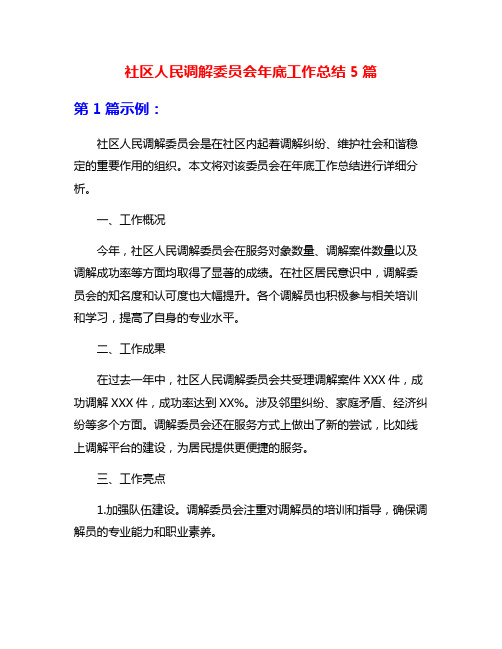 社区人民调解委员会年底工作总结 5 篇

第 1 篇示例：

社区人民调解委员会是在社区内起着调解纠纷、维护社会和谐稳定的重要作用的组织。本文将对该委员会在年底工作总结进行详细分析。

一、工作概况

今年，社区人民调解委员会在服务对象数量、调解案件数量以及调解成功率等方面均取得了显著的成绩。在社区居民意识中，调解委员会的知名度和认可度也大幅提升。各个调解员也积极参与相关培训和学习，提高了自身的专业水平。

二、工作成果

在过去一年中，社区人民调解委员会共受理调解案件 XXX 件，成功调解 XXX 件，成功率达到 XX%。涉及邻里纠纷、家庭矛盾、经济纠纷等多个方面。调解委员会还在服务方式上做出了新的尝试，比如线上调解平台的建设，为居民提供更便捷的服务。

三、工作亮点

1.加强队伍建设。调解委员会注重对调解员的培训和指导，确保调解员的专业能力和职业素养。